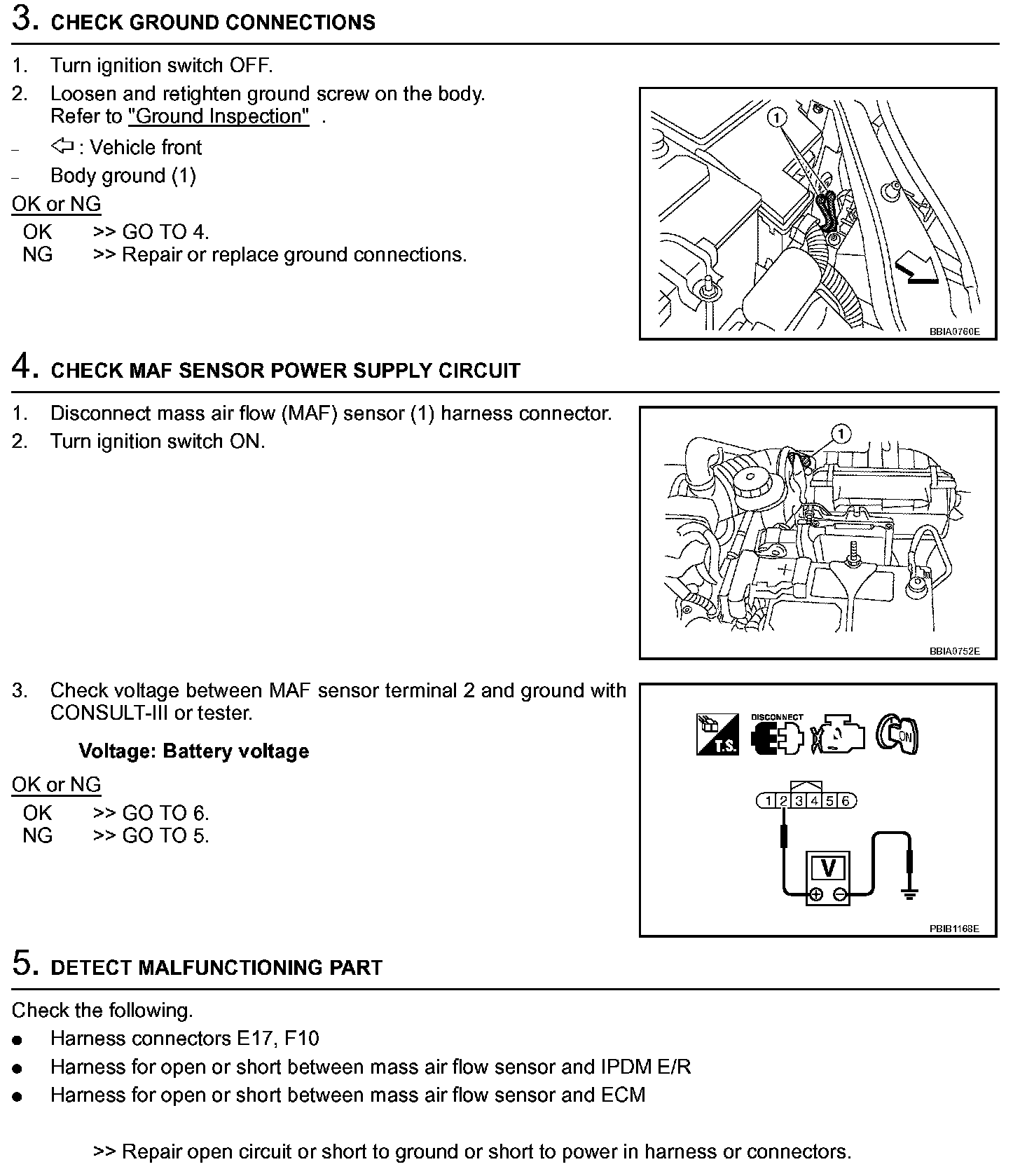 3. CHECK GROUND CONNECTIONS

1. Turn ignition switch OFF.
2. Loosen and retighten ground screw on the body. Refer to "Ground Inspection" .
– ⇦ : Vehicle front
– Body ground (1)

OK or NG
OK >> GO TO 4.
NG >> Repair or replace ground connections.

1

BBIA0760E

4. CHECK MAF SENSOR POWER SUPPLY CIRCUIT

1. Disconnect mass air flow (MAF) sensor (1) harness connector.
2. Turn ignition switch ON.

1

BBIA0752E

3. Check voltage between MAF sensor terminal 2 and ground with CONSULT-III or tester.

Voltage: Battery voltage

OK or NG
OK >> GO TO 6.
NG >> GO TO 5.

T.S. DISCONNECT ON

1 2 3 4 5 6

V

PBIB1168E

5. DETECT MALFUNCTIONING PART

Check the following.
● Harness connectors E17, F10
● Harness for open or short between mass air flow sensor and IPDM E/R
● Harness for open or short between mass air flow sensor and ECM

>> Repair open circuit or short to ground or short to power in harness or connectors.